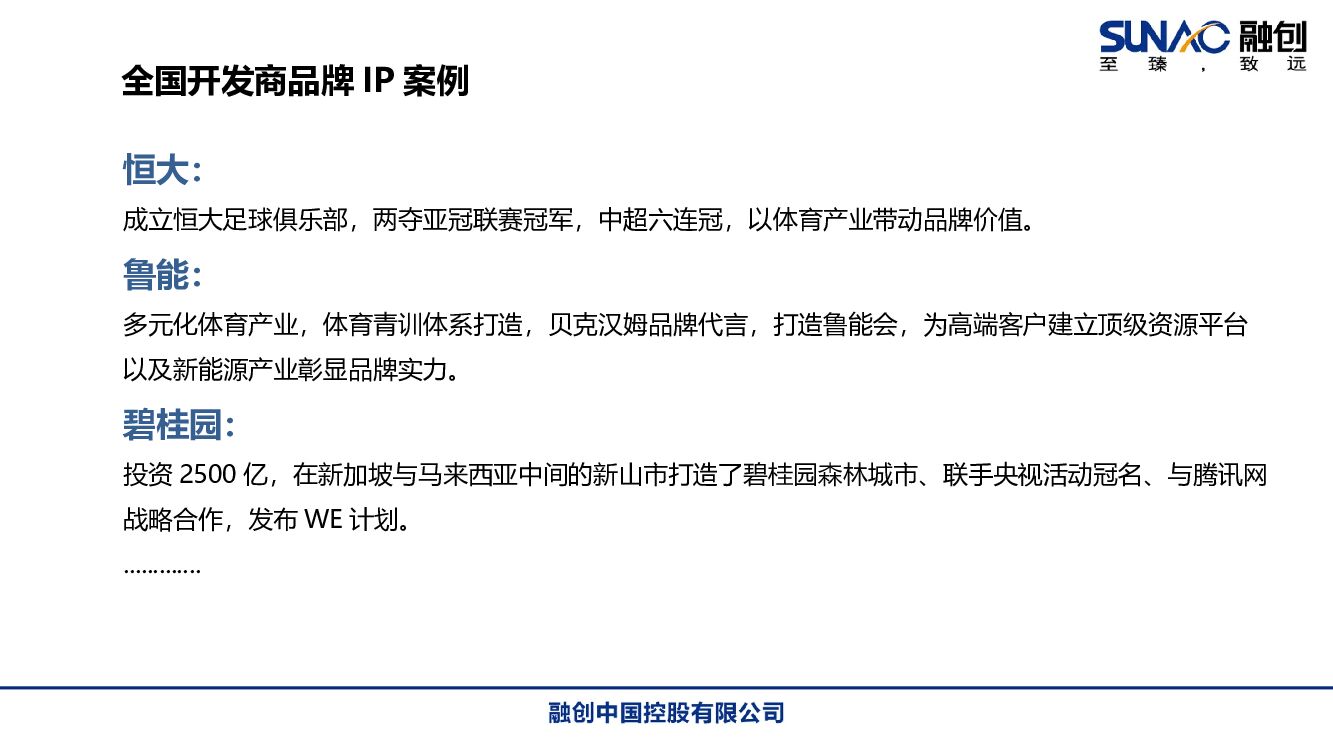 SUNAC 融创
至臻，致远

全国开发商品牌 IP 案例

恒大：
成立恒大足球俱乐部，两夺亚冠联赛冠军，中超六连冠，以体育产业带动品牌价值。

鲁能：
多元化体育产业，体育青训体系打造，贝克汉姆品牌代言，打造鲁能会，为高端客户建立顶级资源平台以及新能源产业彰显品牌实力。

碧桂园：
投资 2500 亿，在新加坡与马来西亚中间的新山市打造了碧桂园森林城市、联手央视活动冠名、与腾讯网战略合作，发布 WE 计划。
…………

融创中国控股有限公司